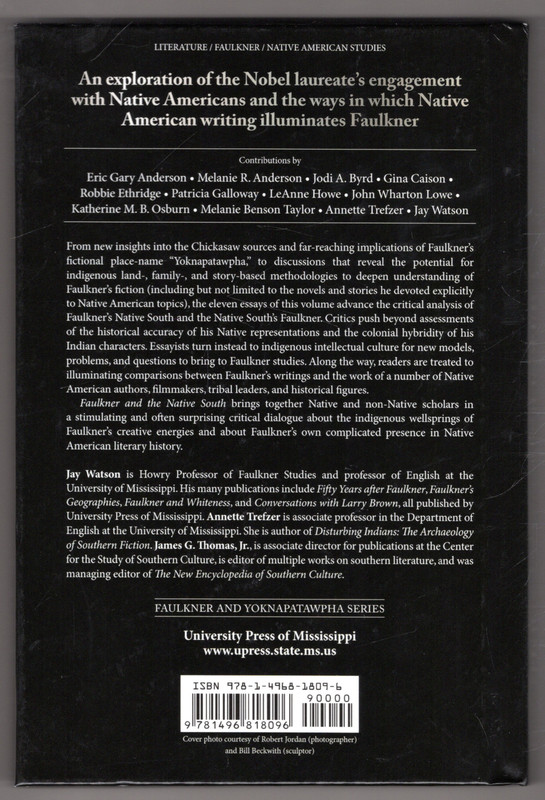 LITERATURE / FAULKNER / NATIVE AMERICAN STUDIES

An exploration of the Nobel laureate's engagement with Native Americans and the ways in which Native American writing illuminates Faulkner

Contributions by

Eric Gary Anderson • Melanie R. Anderson • Jodi A. Byrd • Gina Caison • Robbie Ethridge • Patricia Galloway • LeAnne Howe • John Wharton Lowe • Katherine M. B. Osburn • Melanie Benson Taylor • Annette Trefzer • Jay Watson

From new insights into the Chickasaw sources and far-reaching implications of Faulkner's fictional place-name "Yoknapatawpha," to discussions that reveal the potential for indigenous land-, family-, and story-based methodologies to deepen understanding of Faulkner's fiction (including but not limited to the novels and stories he devoted explicitly to Native American topics), the eleven essays of this volume advance the critical analysis of Faulkner's Native South and the Native South's Faulkner. Critics push beyond assessments of the historical accuracy of his Native representations and the colonial hybridity of his Indian characters. Essayists turn instead to indigenous intellectual culture for new models, problems, and questions to bring to Faulkner studies. Along the way, readers are treated to illuminating comparisons between Faulkner's writings and the work of a number of Native American authors, filmmakers, tribal leaders, and historical figures.

Faulkner and the Native South brings together Native and non-Native scholars in a stimulating and often surprising critical dialogue about the indigenous wellsprings of Faulkner's creative energies and about Faulkner's own complicated presence in Native American literary history.

Jay Watson is Howry Professor of Faulkner Studies and professor of English at the University of Mississippi. His many publications include Fifty Years after Faulkner, Faulkner's Geographies, Faulkner and Whiteness, and Conversations with Larry Brown, all published by University Press of Mississippi. Annette Trefzer is associate professor in the Department of English at the University of Mississippi. She is author of Disturbing Indians: The Archaeology of Southern Fiction. James G. Thomas, Jr., is associate director for publications at the Center for the Study of Southern Culture, is editor of multiple works on southern literature, and was managing editor of The New Encyclopedia of Southern Culture.

FAULKNER AND YOKNAPATAWPHA SERIES

University Press of Mississippi
www.upress.state.ms.us

ISBN 978-1-4968-1809-6
90000
9 781496 818096

Cover photo courtesy of Robert Jordan (photographer) and Bill Beckwith (sculptor)